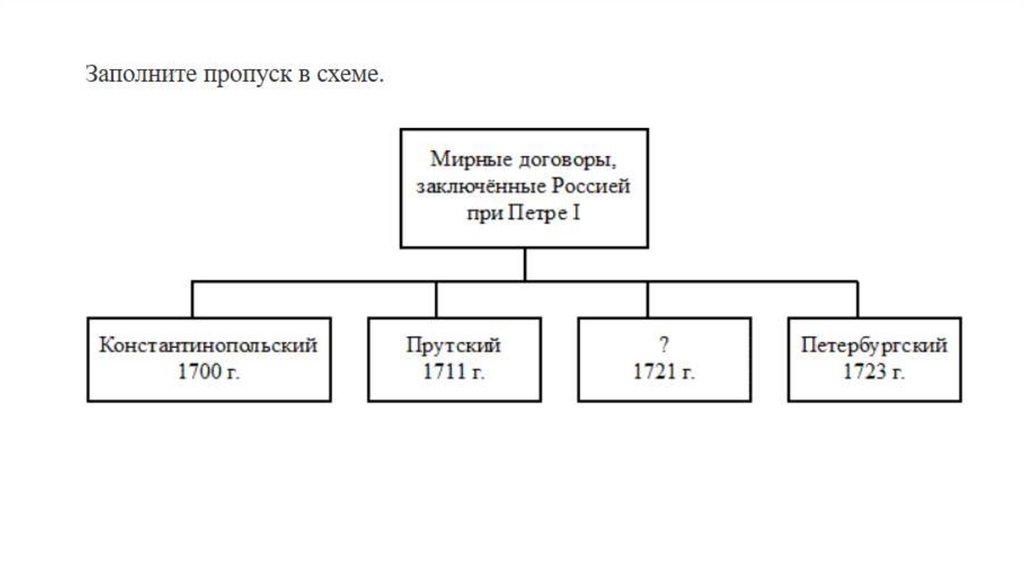 Заполните пропуск в схеме.

Мирные договоры, заключённые Россией при Петре I

Константинопольский 1700 г.

Прутский 1711 г.

? 1721 г.

Петербургский 1723 г.